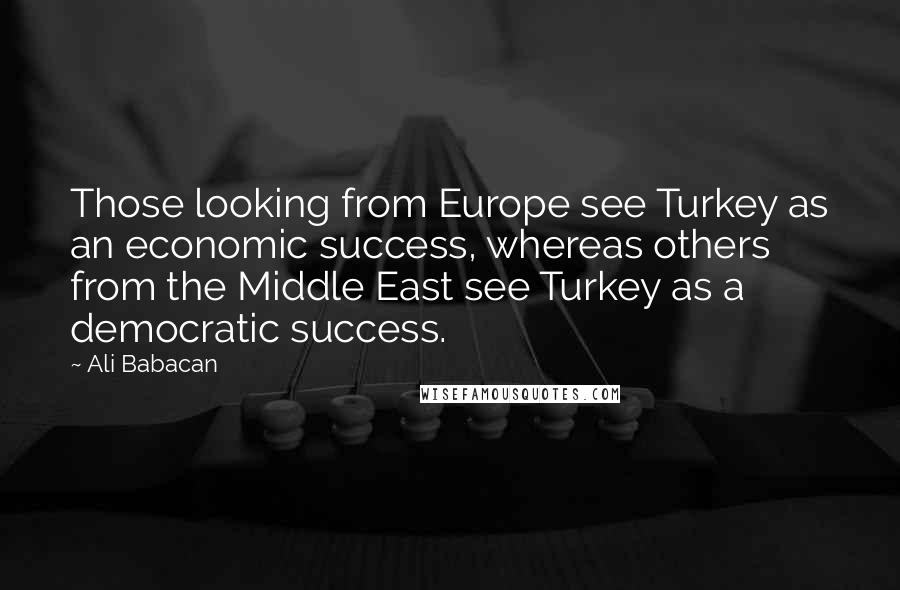 Those looking from Europe see Turkey as an economic success, whereas others from the Middle East see Turkey as a democratic success.

~ Ali Babacan

WISEFAMOUSQUOTES.COM